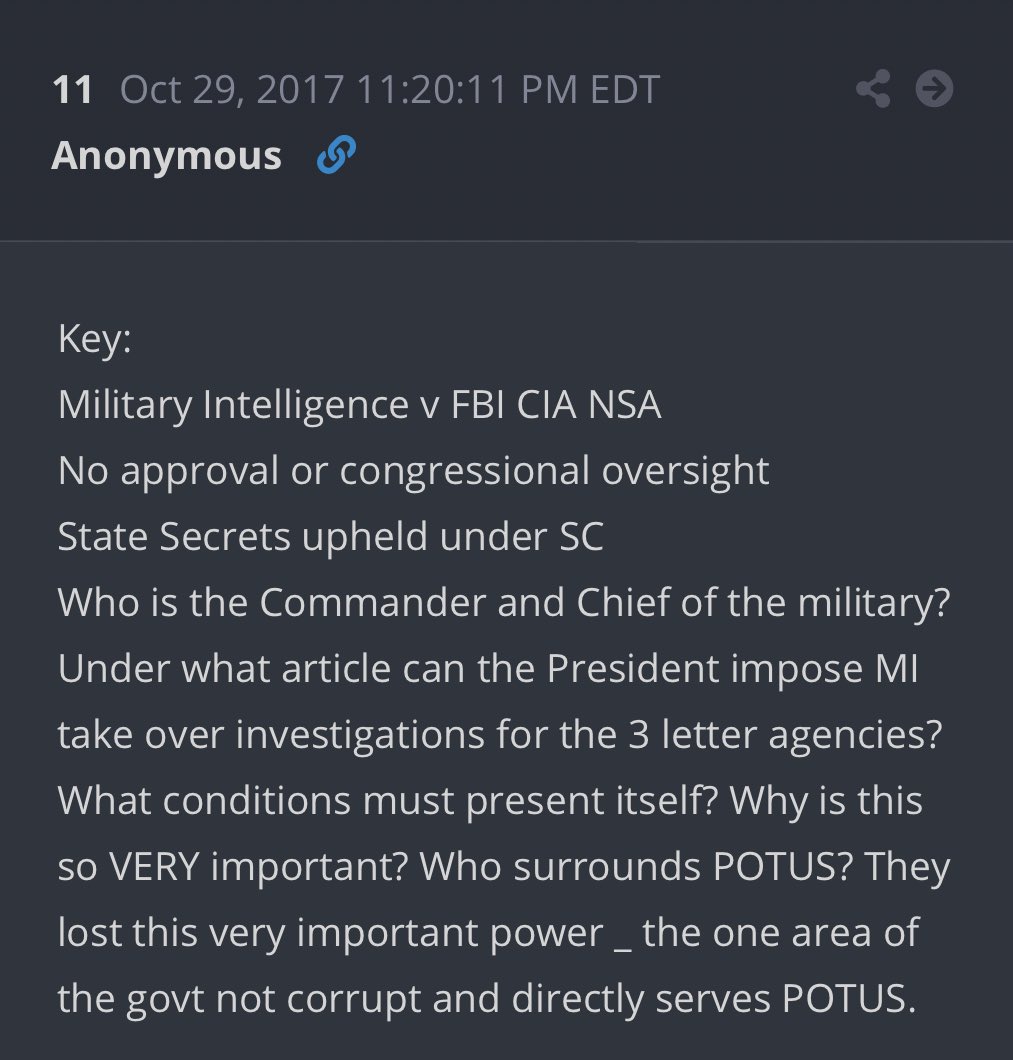 11 Oct 29, 2017 11:20:11 PM EDT
Anonymous

Key:
Military Intelligence v FBI CIA NSA
No approval or congressional oversight
State Secrets upheld under SC
Who is the Commander and Chief of the military?
Under what article can the President impose MI take over investigations for the 3 letter agencies? What conditions must present itself? Why is this so VERY important? Who surrounds POTUS? They lost this very important power _ the one area of the govt not corrupt and directly serves POTUS.